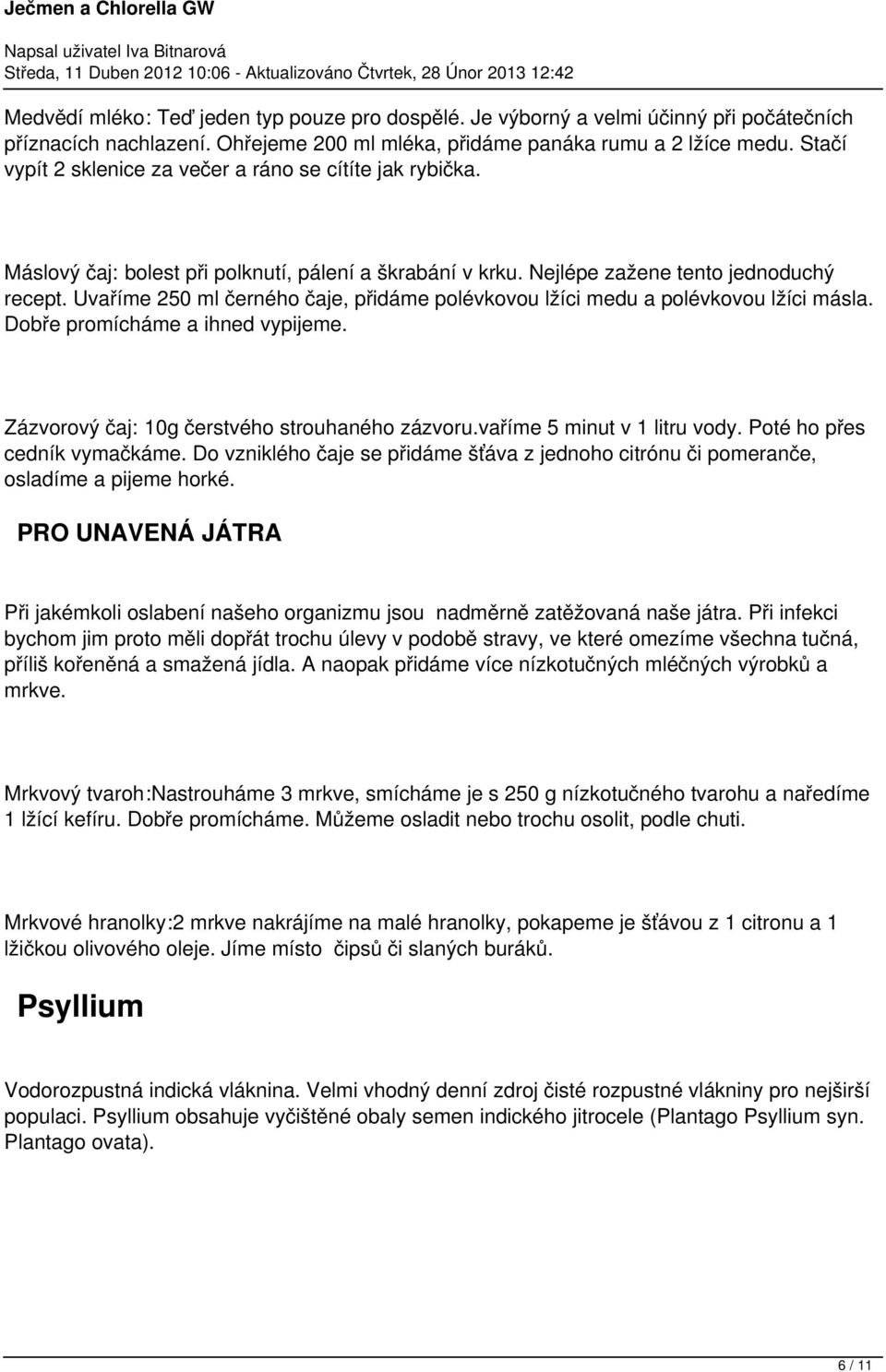 Ječmen a Chlorella GW

Napsal uživatel Iva Bitnarová
Středa, 11 Duben 2012 10:06 - Aktualizováno Čtvrtek, 28 Únor 2013 12:42

Medvědí mléko: Teď jeden typ pouze pro dospělé. Je výborný a velmi účinný při počátečních příznacích nachlazení. Ohřejeme 200 ml mléka, přidáme panáka rumu a 2 lžíce medu. Stačí vypít 2 sklenice za večer a ráno se cítíte jak rybička.

Máslový čaj: bolest při polknutí, pálení a škrabání v krku. Nejlépe zažene tento jednoduchý recept. Uvaříme 250 ml černého čaje, přidáme polévkovou lžíci medu a polévkovou lžíci másla. Dobře promícháme a ihned vypijeme.

Zázvorový čaj: 10g čerstvého strouhaného zázvoru.vaříme 5 minut v 1 litru vody. Poté ho přes cedník vymačkáme. Do vzniklého čaje se přidáme šťáva z jednoho citrónu či pomeranče, osladíme a pijeme horké.

PRO UNAVENÁ JÁTRA

Při jakémkoli oslabení našeho organizmu jsou nadměrně zatěžovaná naše játra. Při infekci bychom jim proto měli dopřát trochu úlevy v podobě stravy, ve které omezíme všechna tučná, příliš kořeněná a smažená jídla. A naopak přidáme více nízkotučných mléčných výrobků a mrkve.

Mrkvový tvaroh:Nastrouháme 3 mrkve, smícháme je s 250 g nízkotučného tvarohu a naředíme 1 lžící kefíru. Dobře promícháme. Můžeme osladit nebo trochu osolit, podle chuti.

Mrkvové hranolky:2 mrkve nakrájíme na malé hranolky, pokapeme je šťávou z 1 citronu a 1 lžičkou olivového oleje. Jíme místo čipsů či slaných buráků.

Psyllium

Vodorozpustná indická vláknina. Velmi vhodný denní zdroj čisté rozpustné vlákniny pro nejširší populaci. Psyllium obsahuje vyčištěné obaly semen indického jitrocele (Plantago Psyllium syn. Plantago ovata).

6 / 11